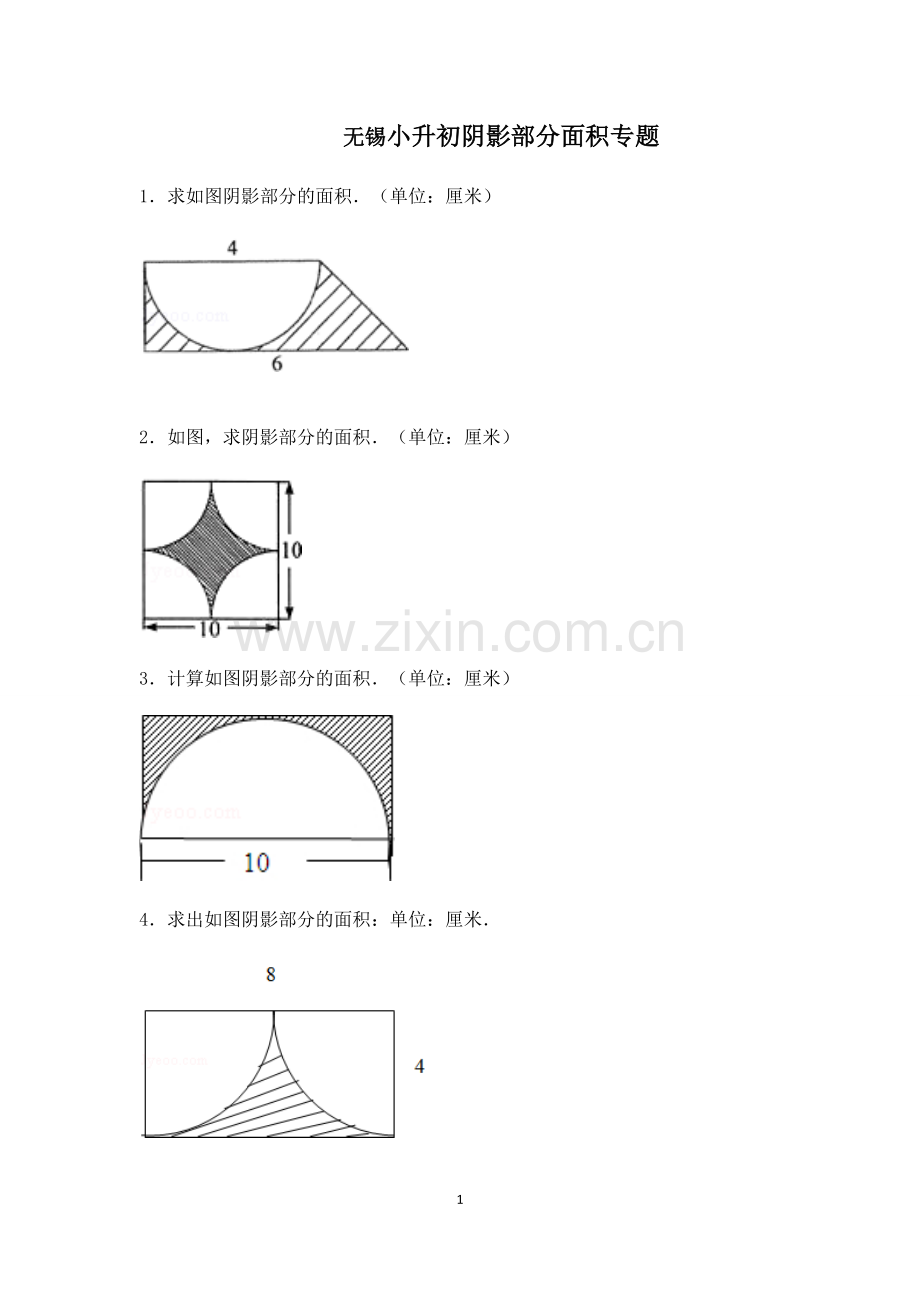 无锡小升初阴影部分面积专题

1．求如图阴影部分的面积．（单位：厘米）

4

6

2．如图，求阴影部分的面积．（单位：厘米）

10

10

www.zixin.com.cn

3．计算如图阴影部分的面积．（单位：厘米）

10

4．求出如图阴影部分的面积：单位：厘米．

8

4

1